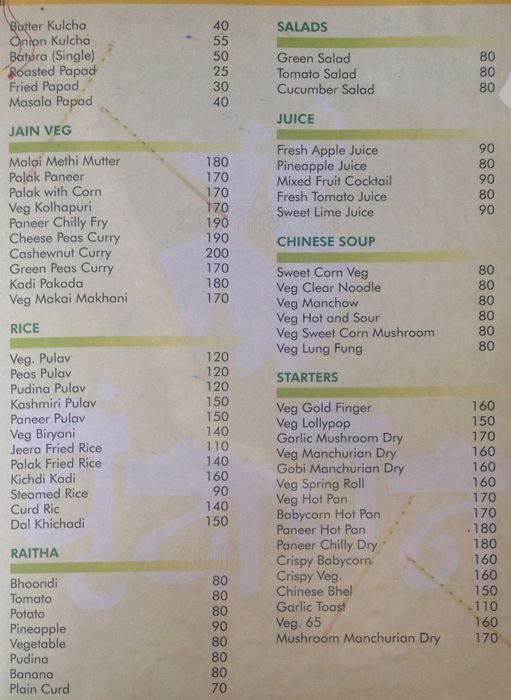 Butter Kulcha 40
Onion Kulcha 55
Batura (Single) 50
Roasted Papad 25
Fried Papad 30
Masala Papad 40

JAIN VEG

Malai Methi Mutter 180
Palak Paneer 170
Palak with Corn 170
Veg Kolhapuri 170
Paneer Chilly Fry 190
Cheese Peas Curry 190
Cashewnut Curry 200
Green Peas Curry 170
Kadi Pakoda 180
Veg Makai Makhani 170

RICE

Veg. Pulav 120
Peas Pulav 120
Pudina Pulav 120
Kashmiri Pulav 150
Paneer Pulav 150
Veg Biryani 140
Jeera Fried Rice 110
Palak Fried Rice 140
Kichdi Kadi 160
Steamed Rice 90
Curd Ric 140
Dal Khichadi 150

RAITHA

Bhoondi 80
Tomato 80
Potato 80
Pineapple 90
Vegetable 80
Pudina 80
Banana 80
Plain Curd 70

SALADS

Green Salad 80
Tomato Salad 80
Cucumber Salad 80

JUICE

Fresh Apple Juice 90
Pineapple Juice 80
Mixed Fruit Cocktail 90
Fresh Tomato Juice 80
Sweet Lime Juice 90

CHINESE SOUP

Sweet Corn Veg 80
Veg Clear Noodle 80
Veg Manchow 80
Veg Hot and Sour 80
Veg Sweet Corn Mushroom 80
Veg Lung Fung 80

STARTERS

Veg Gold Finger 160
Veg Lollypop 150
Garlic Mushroom Dry 170
Veg Manchurian Dry 160
Gobi Manchurian Dry 160
Veg Spring Roll 160
Veg Hot Pan 170
Babycorn Hot Pan 170
Paneer Hot Pan 180
Paneer Chilly Dry 180
Crispy Babycorn 160
Crispy Veg. 160
Chinese Bhel 150
Garlic Toast 110
Veg. 65 160
Mushroom Manchurian Dry 170